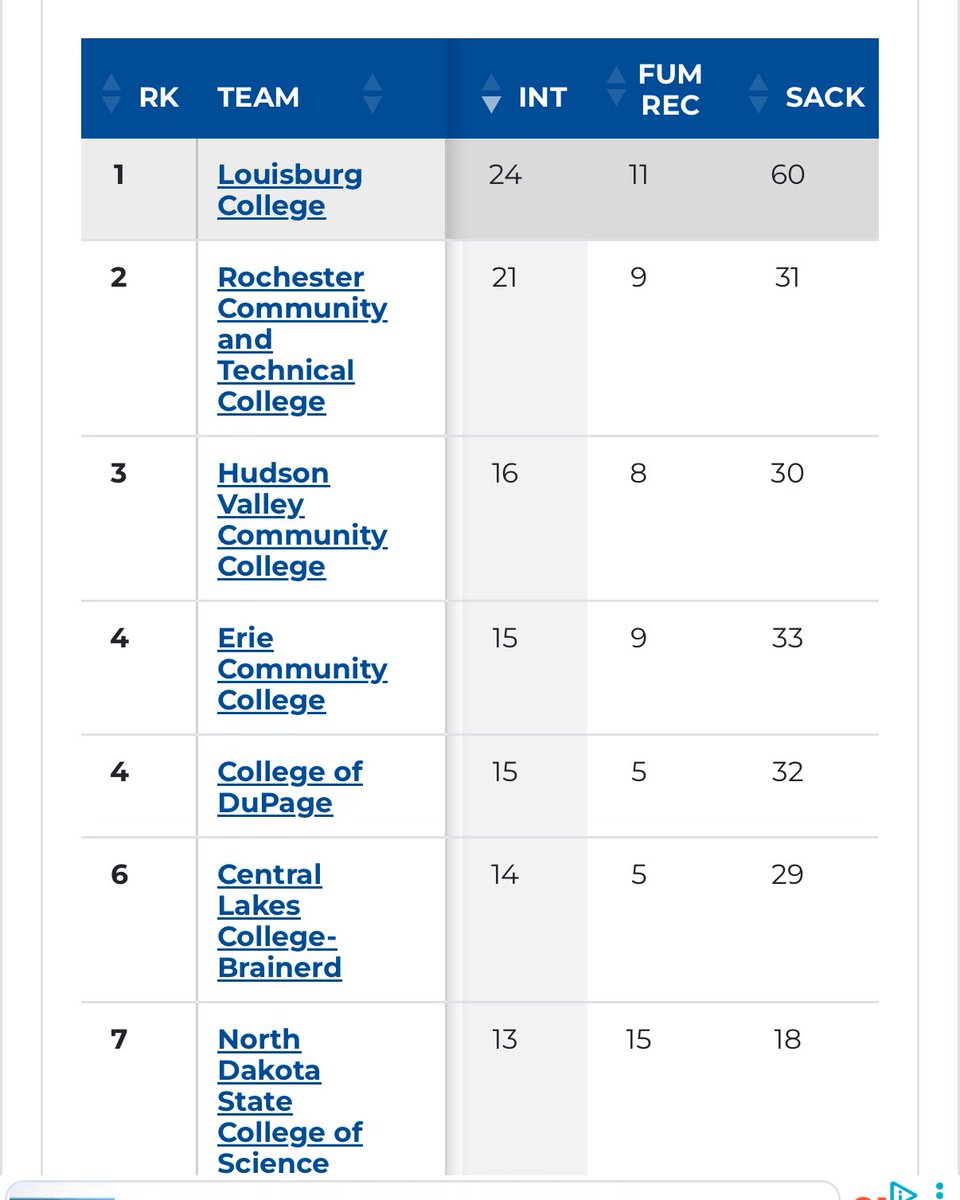 | RK | TEAM | INT | FUM REC | SACK |
|---|---|---|---|---|
| 1 | Louisburg College | 24 | 11 | 60 |
| 2 | Rochester Community and Technical College | 21 | 9 | 31 |
| 3 | Hudson Valley Community College | 16 | 8 | 30 |
| 4 | Erie Community College | 15 | 9 | 33 |
| 4 | College of DuPage | 15 | 5 | 32 |
| 6 | Central Lakes College-Brainerd | 14 | 5 | 29 |
| 7 | North Dakota State College of Science | 13 | 15 | 18 |